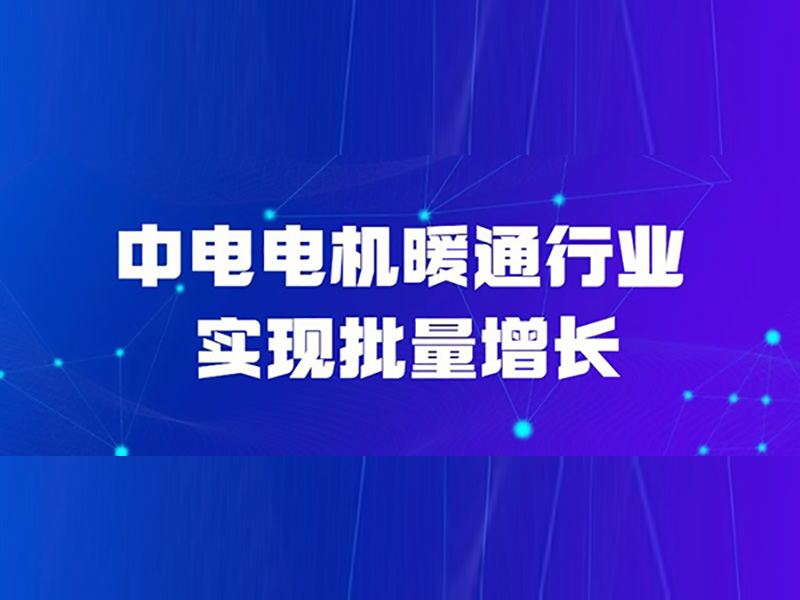 中电电机暖通行业
实现批量增长